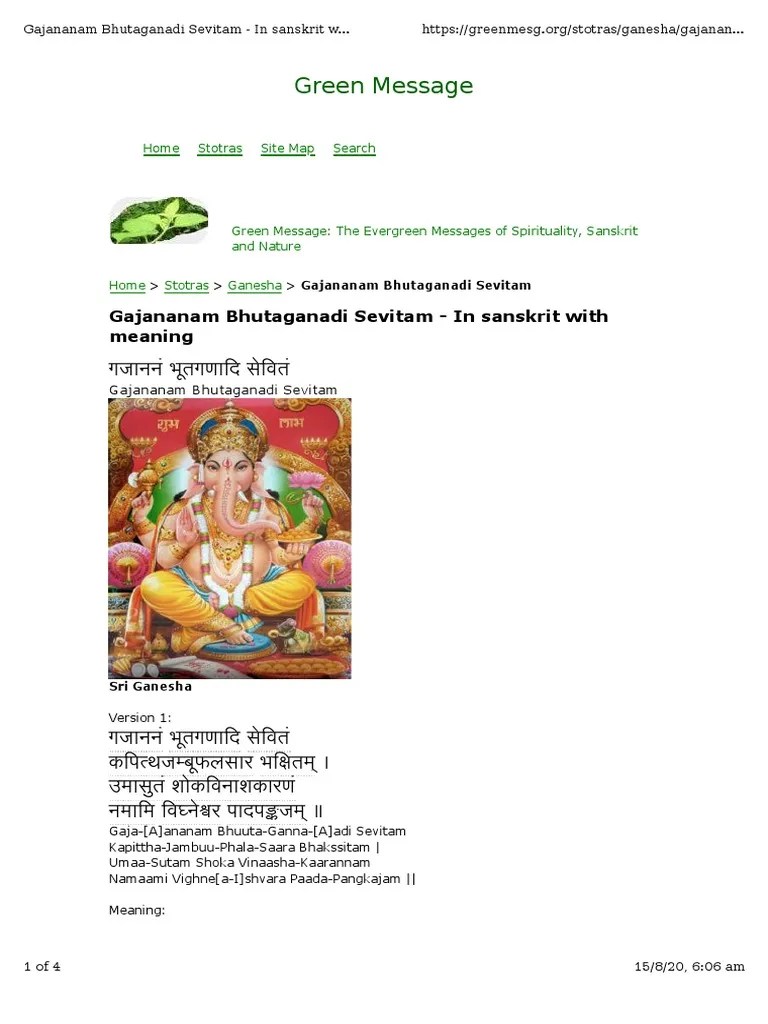 Gajananam Bhutaganadi Sevitam - In sanskrit w...

https://greenmesg.org/stotras/ganesha/gajanan...

Green Message

Home Stotras Site Map Search

Green Message: The Evergreen Messages of Spirituality, Sanskrit and Nature

Home > Stotras > Ganesha > Gajananam Bhutaganadi Sevitam

Gajananam Bhutaganadi Sevitam - In sanskrit with meaning

गजाननं भूतगणादि सेवितं
Gajananam Bhutaganadi Sevitam

शुभ लाभ

Sri Ganesha

Version 1:
गजाननं भूतगणादि सेवितं
कपित्थजम्बूफलसार भक्षितम् ।
उमासुतं शोकविनाशकारणं
नमामि विघ्नेश्वर पादपङ्कजम् ॥
Gaja-[A]ananam Bhuuta-Ganna-[A]adi Sevitam
Kapittha-Jambuu-Phala-Saara Bhakssitam |
Umaa-Sutam Shoka Vinaasha-Kaarannam
Namaami Vighne[a-I]shvara Paada-Pangkajam ||

Meaning:

1 of 4

15/8/20, 6:06 am